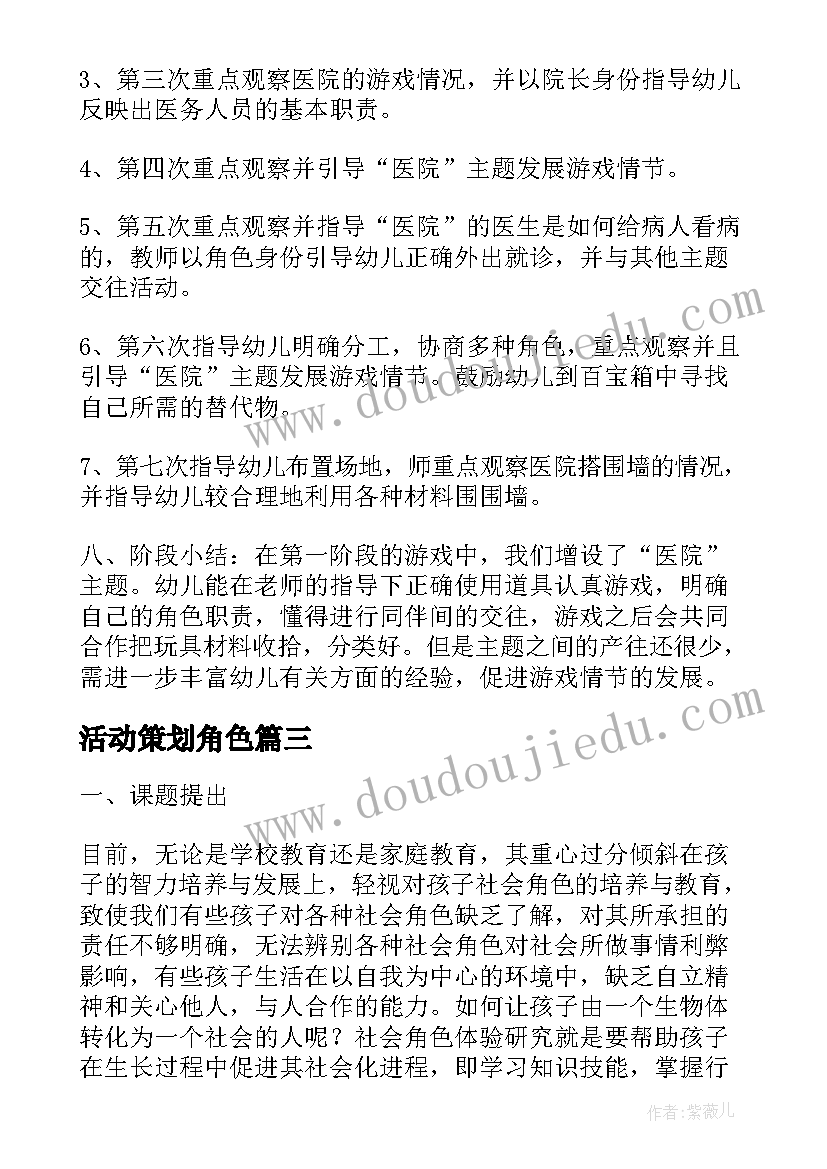 3、第三次重点观察医院的游戏情况，并以院长身份指导幼儿反映出医务人员的基本职责。

4、第四次重点观察并引导“医院”主题发展游戏情节。

5、第五次重点观察并指导“医院”的医生是如何给病人看病的，教师以角色身份引导幼儿正确外出就诊，并与其他主题交往活动。

6、第六次指导幼儿明确分工，协商多种角色，重点观察并且引导“医院”主题发展游戏情节。鼓励幼儿到百宝箱中寻找自己所需的替代物。

7、第七次指导幼儿布置场地，师重点观察医院搭围墙的情况，并指导幼儿较合理地利用各种材料围围墙。

八、阶段小结：在第一阶段的游戏中，我们增设了“医院”主题。幼儿能在老师的指导下正确使用道具认真游戏，明确自己的角色职责，懂得进行同伴间的交往，游戏之后会共同合作把玩具材料收拾，分类好。但是主题之间的产往还很少，需进一步丰富幼儿有关方面的经验，促进游戏情节的发展。

活动策划角色篇三

一、课题提出

目前，无论是学校教育还是家庭教育，其重心过分倾斜在孩子的智力培养与发展上，轻视对孩子社会角色的培养与教育，致使我们有些孩子对各种社会角色缺乏了解，对其所承担的责任不够明确，无法辨别各种社会角色对社会所做事情利弊影响，有些孩子生活在以自我为中心的环境中，缺乏自立精神和关心他人，与人合作的能力。如何让孩子由一个生物体转化为一个社会的人呢？社会角色体验研究就是要帮助孩子在生长过程中促进其社会化进程，即学习知识技能，掌握行

www.doudoujiedu.com

www.doudoujiedu.com

作者：紫薇儿